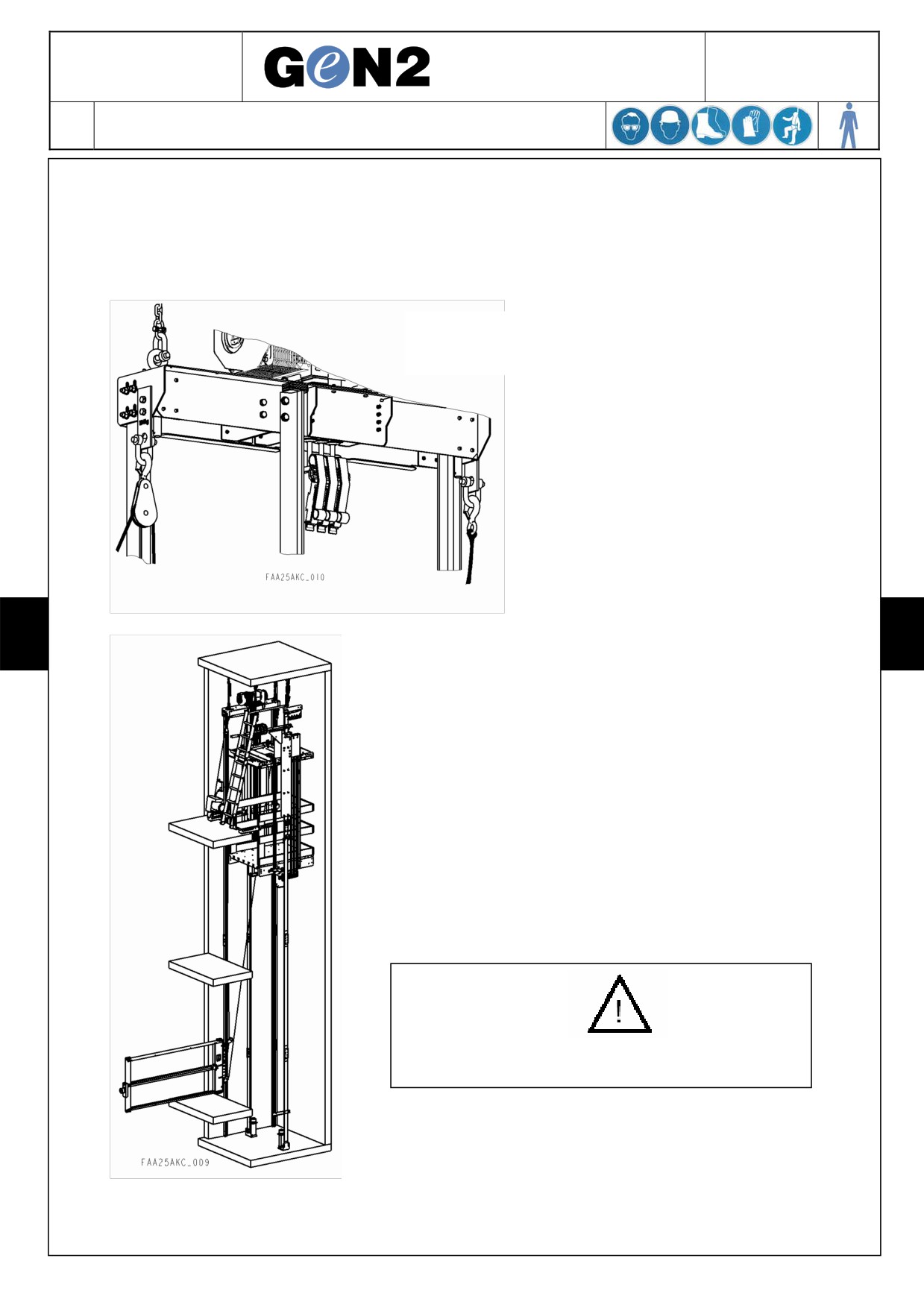 GeN2

FAA25AKC_010

FAA25AKC_009

!